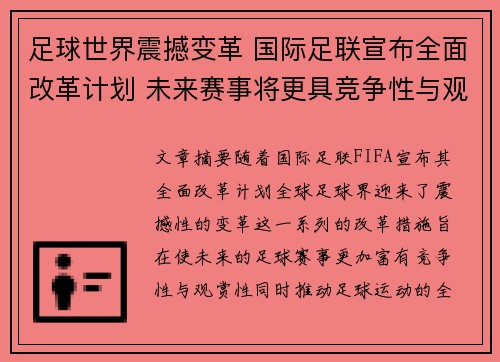 足球世界震撼变革 国际足联宣布全面改革计划 未来赛事将更具竞争性与观

文章摘要随着国际足联FIFA宣布其全面改革计划全球足球界迎来了震撼性的变革这一系列的改革措施旨在使未来的足球赛事更加富有竞争性与观赏性同时推动足球运动的全